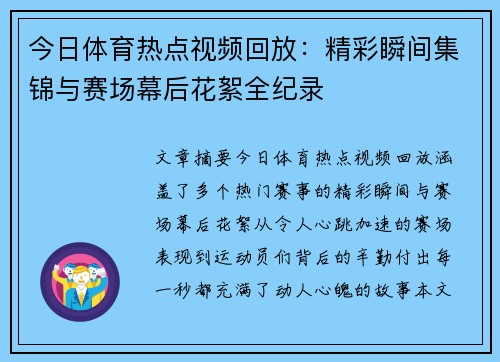 今日体育热点视频回放：精彩瞬间集锦与赛场幕后花絮全纪录

文章摘要今日体育热点视频回放涵盖了多个热门赛事的精彩瞬间与赛场幕后花絮从令人心跳加速的赛场表现到运动员们背后的辛勤付出每一秒都充满了动人心魄的故事本文